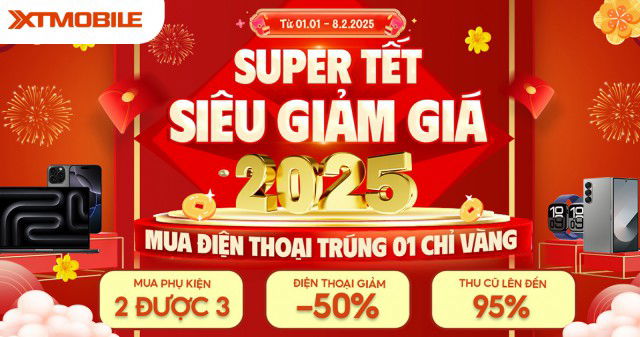 XTMOBILE

Từ 01.01 - 8.2.2025

SUPER TẾT
SIÊU GIẢM GIÁ
2025

MUA ĐIỆN THOẠI TRÚNG 01 CHỈ VÀNG

MUA PHỤ KIỆN
2 ĐƯỢC 3

ĐIỆN THOẠI GIẢM
-50%

THU CŨ LÊN ĐẾN
95%